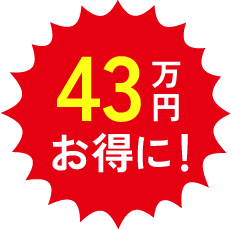 43万円
お得に！